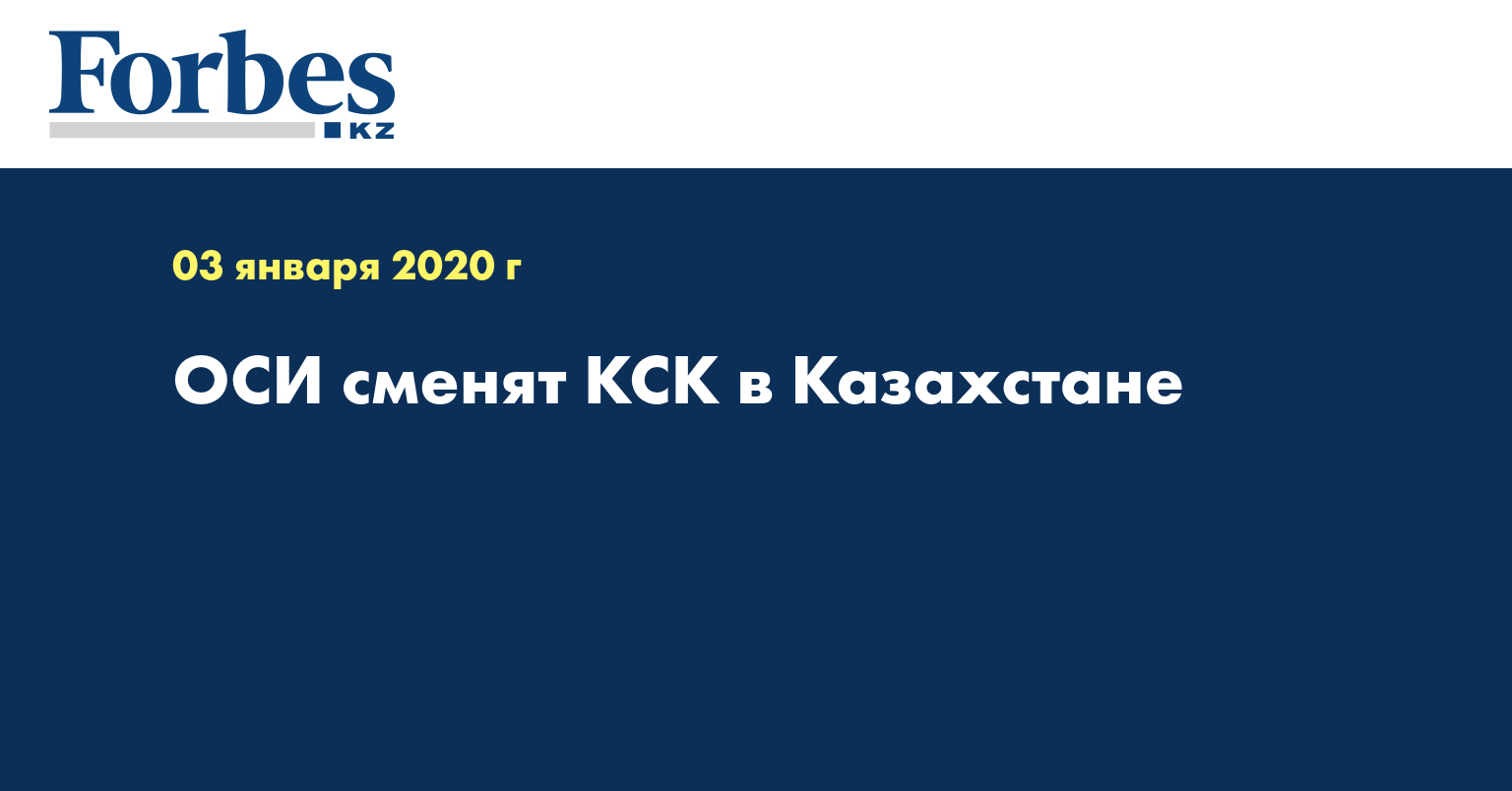 Forbes
KZ

03 января 2020 г

ОСИ сменят КСК в Казахстане